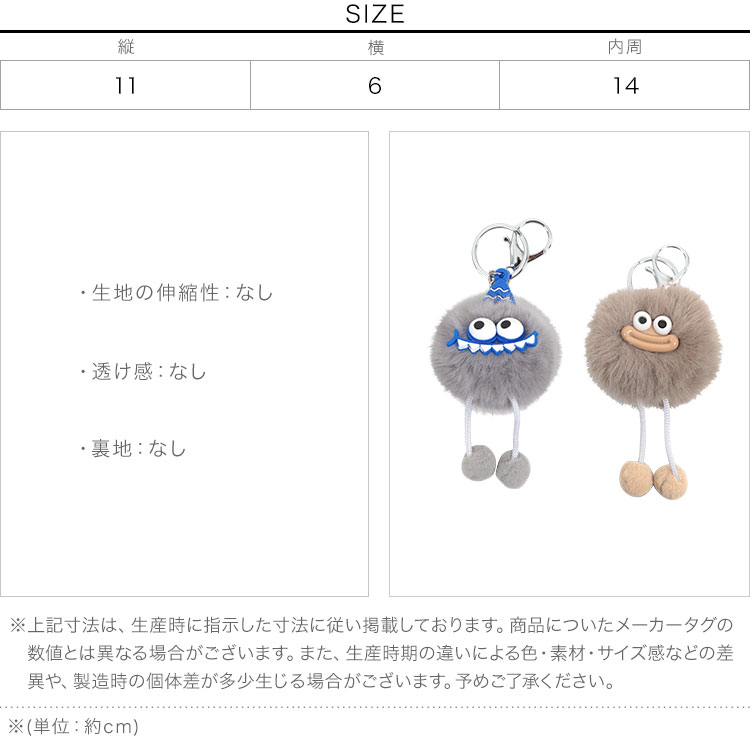 SIZE

| 縦 | 横 | 内周 |
|---|---|---|
| 11 | 6 | 14 |

・生地の伸縮性：なし

・透け感：なし

・裏地：なし

※上記寸法は、生産時に指示した寸法に従い掲載しております。商品についたメーカータグの数値とは異なる場合がございます。また、生産時期の違いによる色・素材・サイズ感などの差異や、製造時の個体差が多少生じる場合がございます。予めご了承ください。

※(単位：約cm)